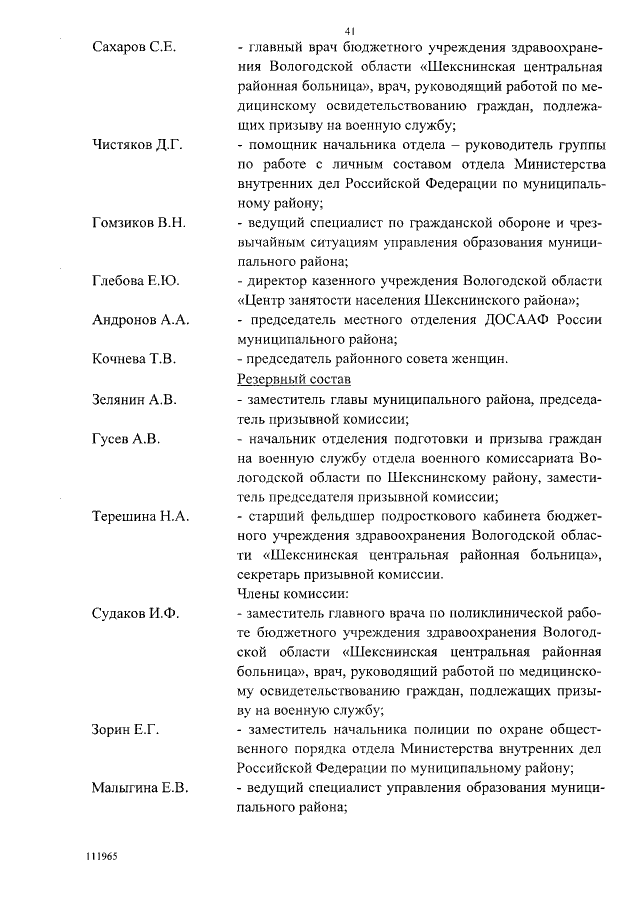 41

Сахаров С.Е. - главный врач бюджетного учреждения здравоохранения Вологодской области «Шекснинская центральная районная больница», врач, руководящий работой по медицинскому освидетельствованию граждан, подлежащих призыву на военную службу;

Чистяков Д.Г. - помощник начальника отдела – руководитель группы по работе с личным составом отдела Министерства внутренних дел Российской Федерации по муниципальному району;

Гомзиков В.Н. - ведущий специалист по гражданской обороне и чрезвычайным ситуациям управления образования муниципального района;

Глебова Е.Ю. - директор казенного учреждения Вологодской области «Центр занятости населения Шекснинского района»;

Андронов А.А. - председатель местного отделения ДОСААФ России муниципального района;

Кочнева Т.В. - председатель районного совета женщин.

Резервный состав

Зелянин А.В. - заместитель главы муниципального района, председатель призывной комиссии;

Гусев А.В. - начальник отделения подготовки и призыва граждан на военную службу отдела военного комиссариата Вологодской области по Шекснинскому району, заместитель председателя призывной комиссии;

Терешина Н.А. - старший фельдшер подросткового кабинета бюджетного учреждения здравоохранения Вологодской области «Шекснинская центральная районная больница», секретарь призывной комиссии.

Члены комиссии:

Судаков И.Ф. - заместитель главного врача по поликлинической работе бюджетного учреждения здравоохранения Вологодской области «Шекснинская центральная районная больница», врач, руководящий работой по медицинскому освидетельствованию граждан, подлежащих призыву на военную службу;

Зорин Е.Г. - заместитель начальника полиции по охране общественного порядка отдела Министерства внутренних дел Российской Федерации по муниципальному району;

Малыгина Е.В. - ведущий специалист управления образования муниципального района;

111965